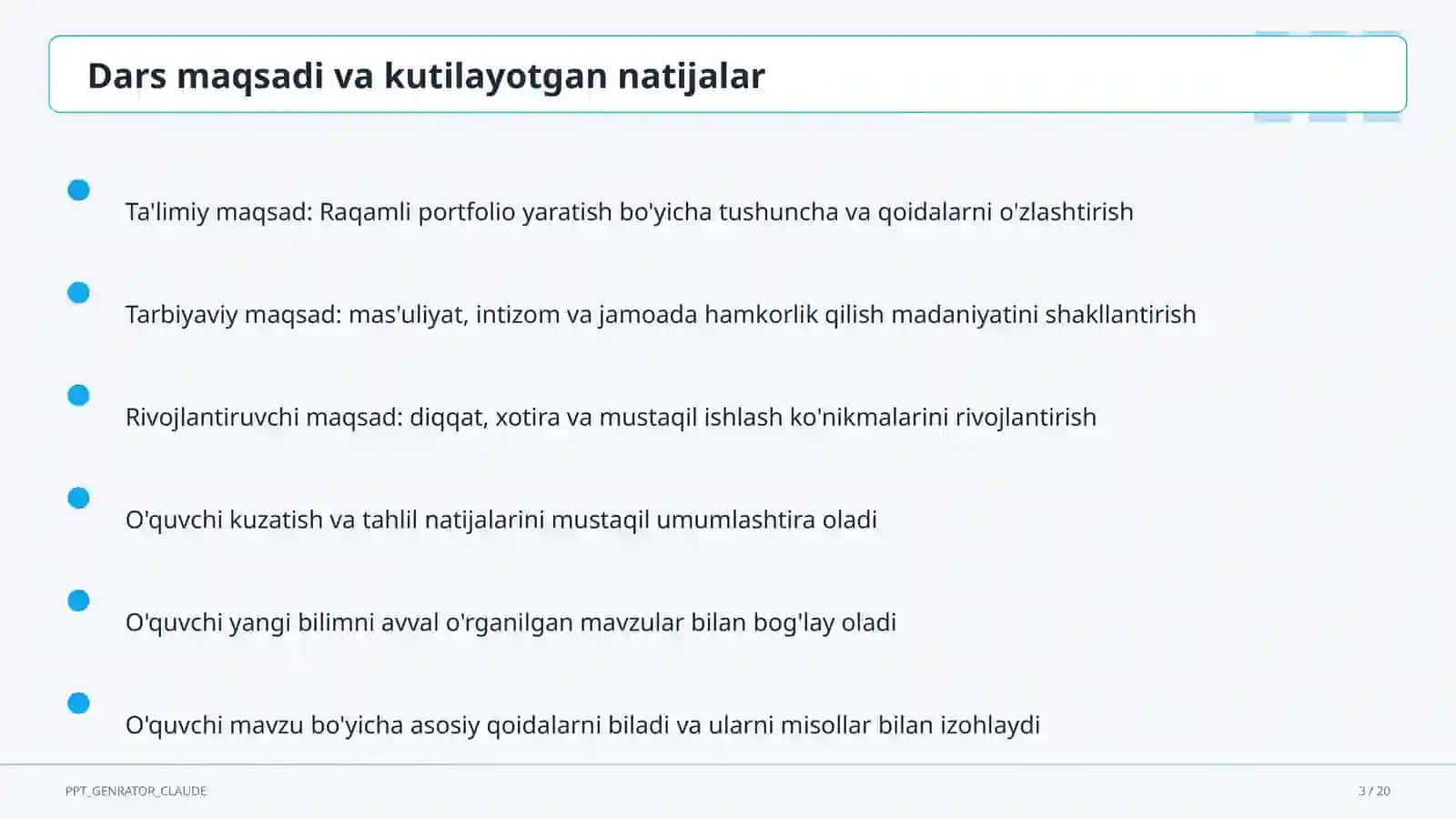 Dars maqsadi va kutilayotgan natijalar

Ta'limiy maqsad: Raqamli portfolio yaratish bo'yicha tushuncha va qoidalarni o'zlashtirish

Tarbiyaviy maqsad: mas'uliyat, intizom va jamoada hamkorlik qilish madaniyatini shakllantirish

Rivojlantiruvchi maqsad: diqqat, xotira va mustaqil ishlash ko'nikmalarini rivojlantirish

O'quvchi kuzatish va tahlil natijalarini mustaqil umumlashtira oladi

O'quvchi yangi bilimni avval o'rganilgan mavzular bilan bog'lay oladi

O'quvchi mavzu bo'yicha asosiy qoidalarni biladi va ularni misollar bilan izohlaydi

PPT_GENRATOR_CLAUDE

3 / 20